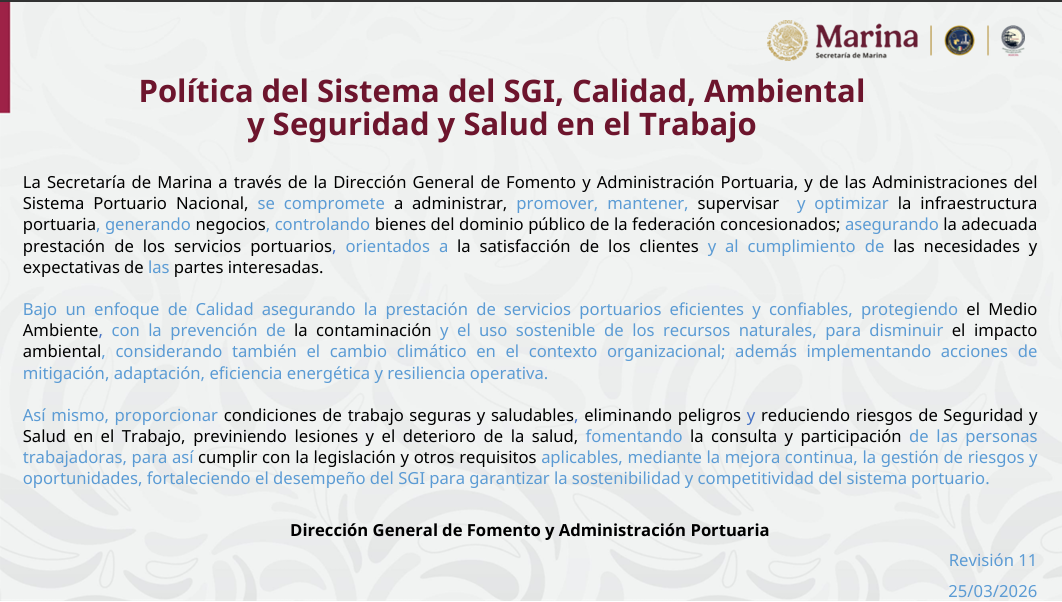 Marina
Secretaría de Marina

Política del Sistema del SGI, Calidad, Ambiental y Seguridad y Salud en el Trabajo

La Secretaría de Marina a través de la Dirección General de Fomento y Administración Portuaria, y de las Administraciones del Sistema Portuario Nacional, se compromete a administrar, promover, mantener, supervisar y optimizar la infraestructura portuaria, generando negocios, controlando bienes del dominio público de la federación concesionados; asegurando la adecuada prestación de los servicios portuarios, orientados a la satisfacción de los clientes y al cumplimiento de las necesidades y expectativas de las partes interesadas.

Bajo un enfoque de Calidad asegurando la prestación de servicios portuarios eficientes y confiables, protegiendo el Medio Ambiente, con la prevención de la contaminación y el uso sostenible de los recursos naturales, para disminuir el impacto ambiental, considerando también el cambio climático en el contexto organizacional; además implementando acciones de mitigación, adaptación, eficiencia energética y resiliencia operativa.

Así mismo, proporcionar condiciones de trabajo seguras y saludables, eliminando peligros y reduciendo riesgos de Seguridad y Salud en el Trabajo, previniendo lesiones y el deterioro de la salud, fomentando la consulta y participación de las personas trabajadoras, para así cumplir con la legislación y otros requisitos aplicables, mediante la mejora continua, la gestión de riesgos y oportunidades, fortaleciendo el desempeño del SGI para garantizar la sostenibilidad y competitividad del sistema portuario.

Dirección General de Fomento y Administración Portuaria

Revisión 11
25/03/2026